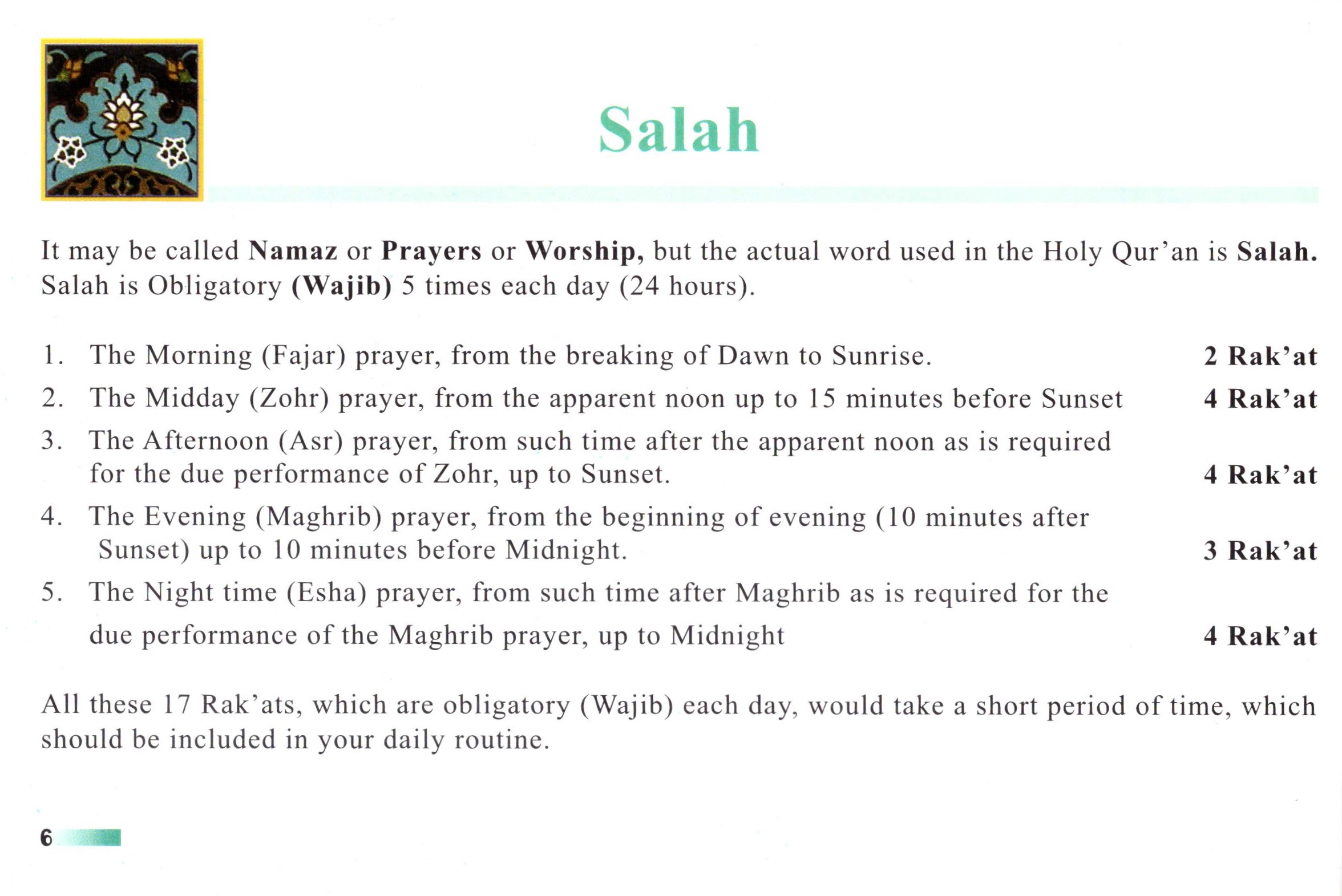 Salah

It may be called Namaz or Prayers or Worship, but the actual word used in the Holy Qur'an is Salah. Salah is Obligatory (Wajib) 5 times each day (24 hours).

1. The Morning (Fajar) prayer, from the breaking of Dawn to Sunrise. 2 Rak'at

2. The Midday (Zohr) prayer, from the apparent noon up to 15 minutes before Sunset 4 Rak'at

3. The Afternoon (Asr) prayer, from such time after the apparent noon as is required for the due performance of Zohr, up to Sunset. 4 Rak'at

4. The Evening (Maghrib) prayer, from the beginning of evening (10 minutes after Sunset) up to 10 minutes before Midnight. 3 Rak'at

5. The Night time (Esha) prayer, from such time after Maghrib as is required for the due performance of the Maghrib prayer, up to Midnight 4 Rak'at

All these 17 Rak'ats, which are obligatory (Wajib) each day, would take a short period of time, which should be included in your daily routine.

6